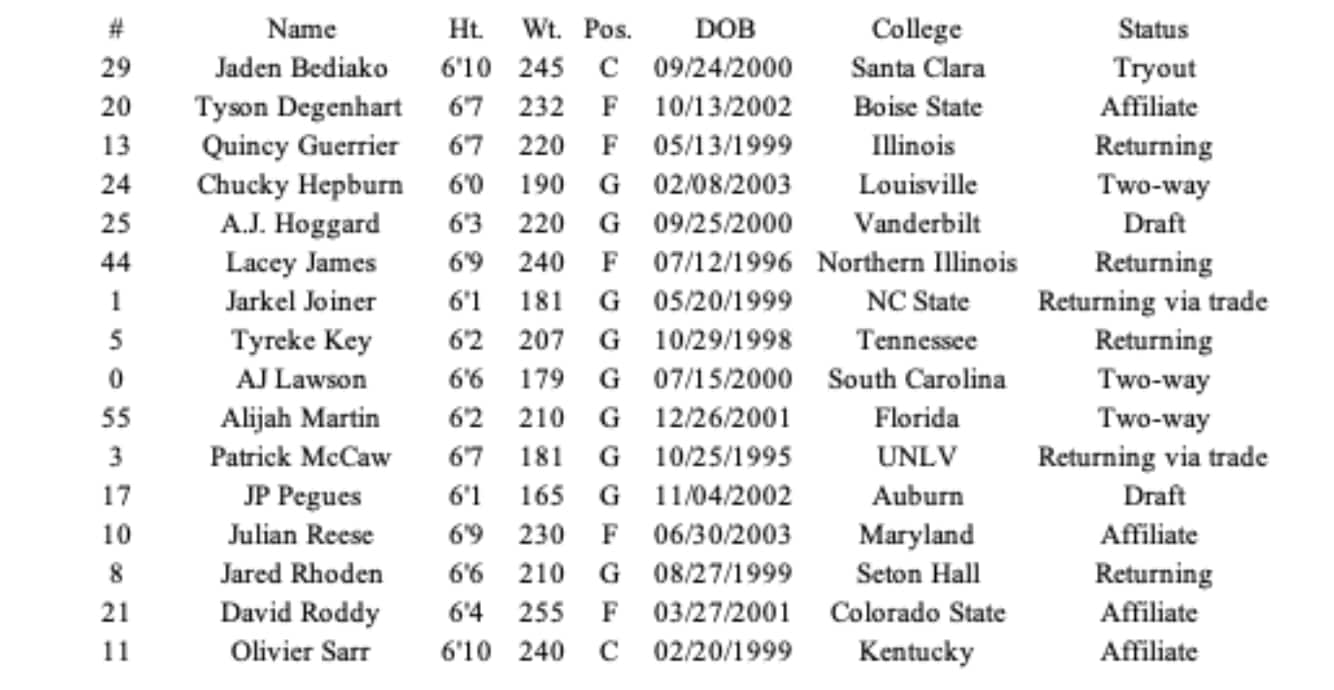 | # | Name | Ht. | Wt. | Pos. | DOB | College | Status |
|---|---|---|---|---|---|---|---|
| 29 | Jaden Bediako | 6'10 | 245 | C | 09/24/2000 | Santa Clara | Tryout |
| 20 | Tyson Degenhart | 6'7 | 232 | F | 10/13/2002 | Boise State | Affiliate |
| 13 | Quincy Guerrier | 6'7 | 220 | F | 05/13/1999 | Illinois | Returning |
| 24 | Chucky Hepburn | 6'0 | 190 | G | 02/08/2003 | Louisville | Two-way |
| 25 | A.J. Hoggard | 6'3 | 220 | G | 09/25/2000 | Vanderbilt | Draft |
| 44 | Lacey James | 6'9 | 240 | F | 07/12/1996 | Northern Illinois | Returning |
| 1 | Jarkel Joiner | 6'1 | 181 | G | 05/20/1999 | NC State | Returning via trade |
| 5 | Tyreke Key | 6'2 | 207 | G | 10/29/1998 | Tennessee | Returning |
| 0 | AJ Lawson | 6'6 | 179 | G | 07/15/2000 | South Carolina | Two-way |
| 55 | Alijah Martin | 6'2 | 210 | G | 12/26/2001 | Florida | Two-way |
| 3 | Patrick McCaw | 6'7 | 181 | G | 10/25/1995 | UNLV | Returning via trade |
| 17 | JP Pegues | 6'1 | 165 | G | 11/04/2002 | Auburn | Draft |
| 10 | Julian Reese | 6'9 | 230 | F | 06/30/2003 | Maryland | Affiliate |
| 8 | Jared Rhoden | 6'6 | 210 | G | 08/27/1999 | Seton Hall | Returning |
| 21 | David Roddy | 6'4 | 255 | F | 03/27/2001 | Colorado State | Affiliate |
| 11 | Olivier Sarr | 6'10 | 240 | C | 02/20/1999 | Kentucky | Affiliate |